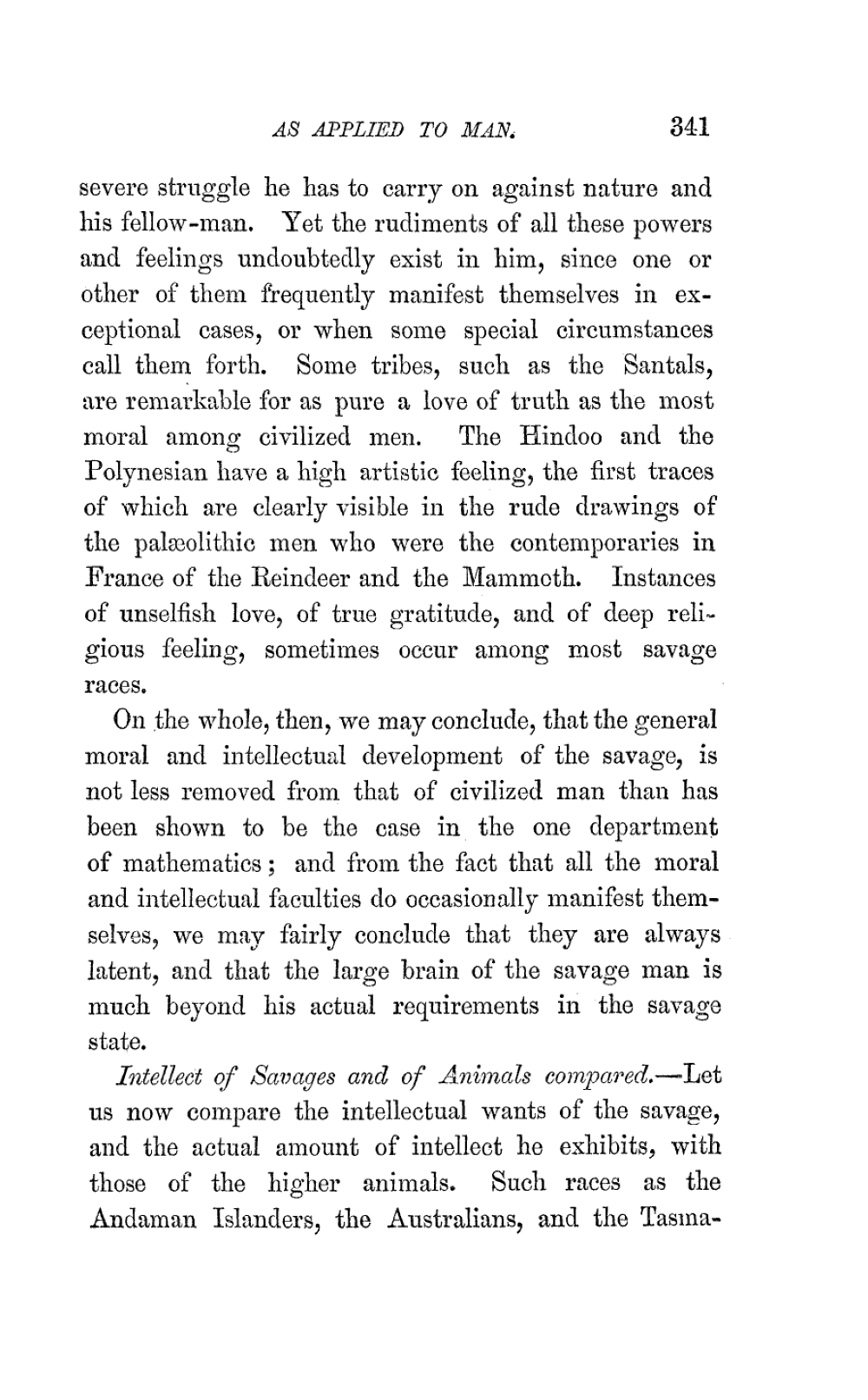 AS APPLIED TO MAN. 341

severe struggle he has to carry on against nature and his fellow-man. Yet the rudiments of all these powers and feelings undoubtedly exist in him, since one or other of them frequently manifest themselves in exceptional cases, or when some special circumstances call them forth. Some tribes, such as the Santals, are remarkable for as pure a love of truth as the most moral among civilized men. The Hindoo and the Polynesian have a high artistic feeling, the first traces of which are clearly visible in the rude drawings of the palæolithic men who were the contemporaries in France of the Reindeer and the Mammoth. Instances of unselfish love, of true gratitude, and of deep religious feeling, sometimes occur among most savage races.

On the whole, then, we may conclude, that the general moral and intellectual development of the savage, is not less removed from that of civilized man than has been shown to be the case in the one department of mathematics; and from the fact that all the moral and intellectual faculties do occasionally manifest themselves, we may fairly conclude that they are always latent, and that the large brain of the savage man is much beyond his actual requirements in the savage state.

Intellect of Savages and of Animals compared.—Let us now compare the intellectual wants of the savage, and the actual amount of intellect he exhibits, with those of the higher animals. Such races as the Andaman Islanders, the Australians, and the Tasma-